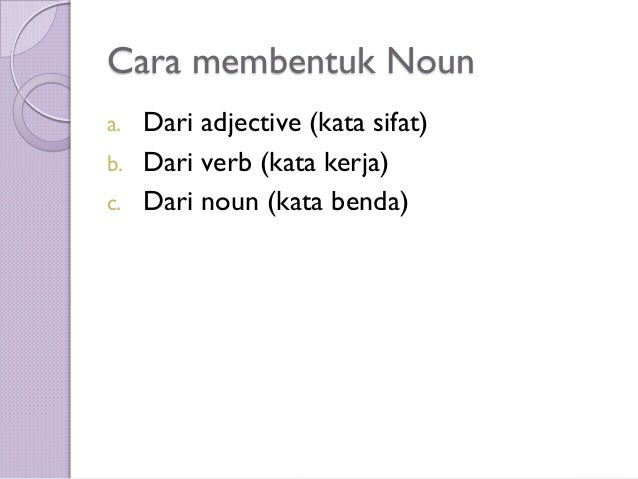 Cara membentuk Noun

a. Dari adjective (kata sifat)
b. Dari verb (kata kerja)
c. Dari noun (kata benda)